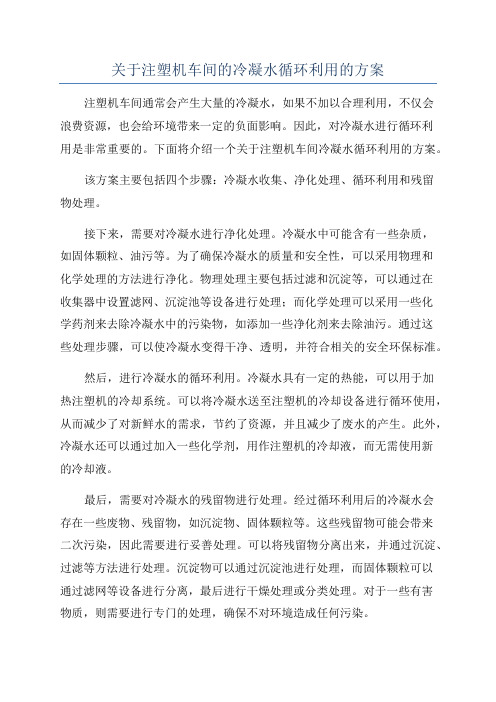 关于注塑机车间的冷凝水循环利用的方案

注塑机车间通常会产生大量的冷凝水，如果不加以合理利用，不仅会浪费资源，也会给环境带来一定的负面影响。因此，对冷凝水进行循环利用是非常重要的。下面将介绍一个关于注塑机车间冷凝水循环利用的方案。

该方案主要包括四个步骤：冷凝水收集、净化处理、循环利用和残留物处理。

接下来，需要对冷凝水进行净化处理。冷凝水中可能含有一些杂质，如固体颗粒、油污等。为了确保冷凝水的质量和安全性，可以采用物理和化学处理的方法进行净化。物理处理主要包括过滤和沉淀等，可以通过在收集器中设置滤网、沉淀池等设备进行处理；而化学处理可以采用一些化学药剂来去除冷凝水中的污染物，如添加一些净化剂来去除油污。通过这些处理步骤，可以使冷凝水变得干净、透明，并符合相关的安全环保标准。

然后，进行冷凝水的循环利用。冷凝水具有一定的热能，可以用于加热注塑机的冷却系统。可以将冷凝水送至注塑机的冷却设备进行循环使用，从而减少了对新鲜水的需求，节约了资源，并且减少了废水的产生。此外，冷凝水还可以通过加入一些化学剂，用作注塑机的冷却液，而无需使用新的冷却液。

最后，需要对冷凝水的残留物进行处理。经过循环利用后的冷凝水会存在一些废物、残留物，如沉淀物、固体颗粒等。这些残留物可能会带来二次污染，因此需要进行妥善处理。可以将残留物分离出来，并通过沉淀、过滤等方法进行处理。沉淀物可以通过沉淀池进行处理，而固体颗粒可以通过滤网等设备进行分离，最后进行干燥处理或分类处理。对于一些有害物质，则需要进行专门的处理，确保不对环境造成任何污染。